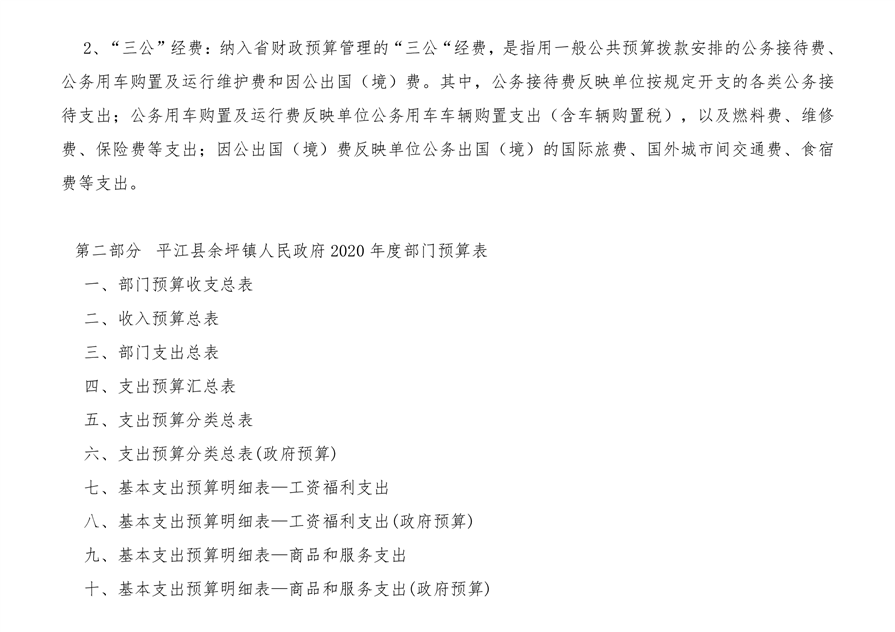 2、“三公”经费：纳入省财政预算管理的“三公“经费，是指用一般公共预算拨款安排的公务接待费、公务用车购置及运行维护费和因公出国（境）费。其中，公务接待费反映单位按规定开支的各类公务接待支出；公务用车购置及运行费反映单位公务用车车辆购置支出（含车辆购置税），以及燃料费、维修费、保险费等支出；因公出国（境）费反映单位公务出国（境）的国际旅费、国外城市间交通费、食宿费等支出。

第二部分　平江县余坪镇人民政府 2020 年度部门预算表
一、部门预算收支总表
二、收入预算总表
三、部门支出总表
四、支出预算汇总表
五、支出预算分类总表
六、支出预算分类总表(政府预算)
七、基本支出预算明细表—工资福利支出
八、基本支出预算明细表—工资福利支出(政府预算)
九、基本支出预算明细表—商品和服务支出
十、基本支出预算明细表—商品和服务支出(政府预算)